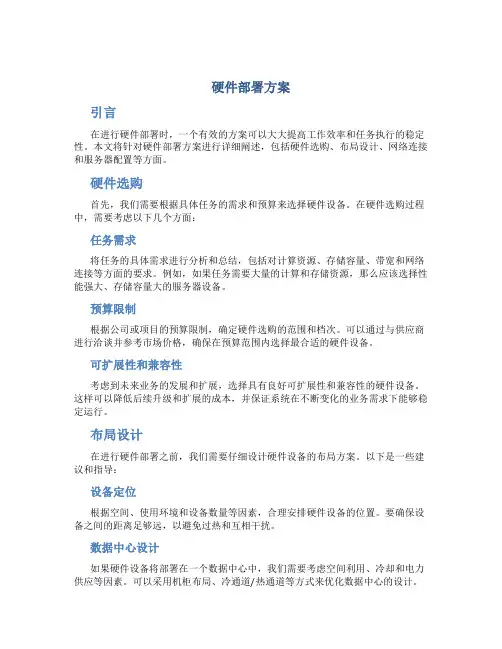 硬件部署方案

引言

在进行硬件部署时，一个有效的方案可以大大提高工作效率和任务执行的稳定性。本文将针对硬件部署方案进行详细阐述，包括硬件选购、布局设计、网络连接和服务器配置等方面。

硬件选购

首先，我们需要根据具体任务的需求和预算来选择硬件设备。在硬件选购过程中，需要考虑以下几个方面：

任务需求

将任务的具体需求进行分析和总结，包括对计算资源、存储容量、带宽和网络连接等方面的要求。例如，如果任务需要大量的计算和存储资源，那么应该选择性能强大、存储容量大的服务器设备。

预算限制

根据公司或项目的预算限制，确定硬件选购的范围和档次。可以通过与供应商进行洽谈并参考市场价格，确保在预算范围内选择最合适的硬件设备。

可扩展性和兼容性

考虑到未来业务的发展和扩展，选择具有良好可扩展性和兼容性的硬件设备。这样可以降低后续升级和扩展的成本，并保证系统在不断变化的业务需求下能够稳定运行。

布局设计

在进行硬件部署之前，我们需要仔细设计硬件设备的布局方案。以下是一些建议和指导：

设备定位

根据空间、使用环境和设备数量等因素，合理安排硬件设备的位置。要确保设备之间的距离足够远，以避免过热和互相干扰。

数据中心设计

如果硬件设备将部署在一个数据中心中，我们需要考虑空间利用、冷却和电力供应等因素。可以采用机柜布局、冷通道/热通道等方式来优化数据中心的设计。